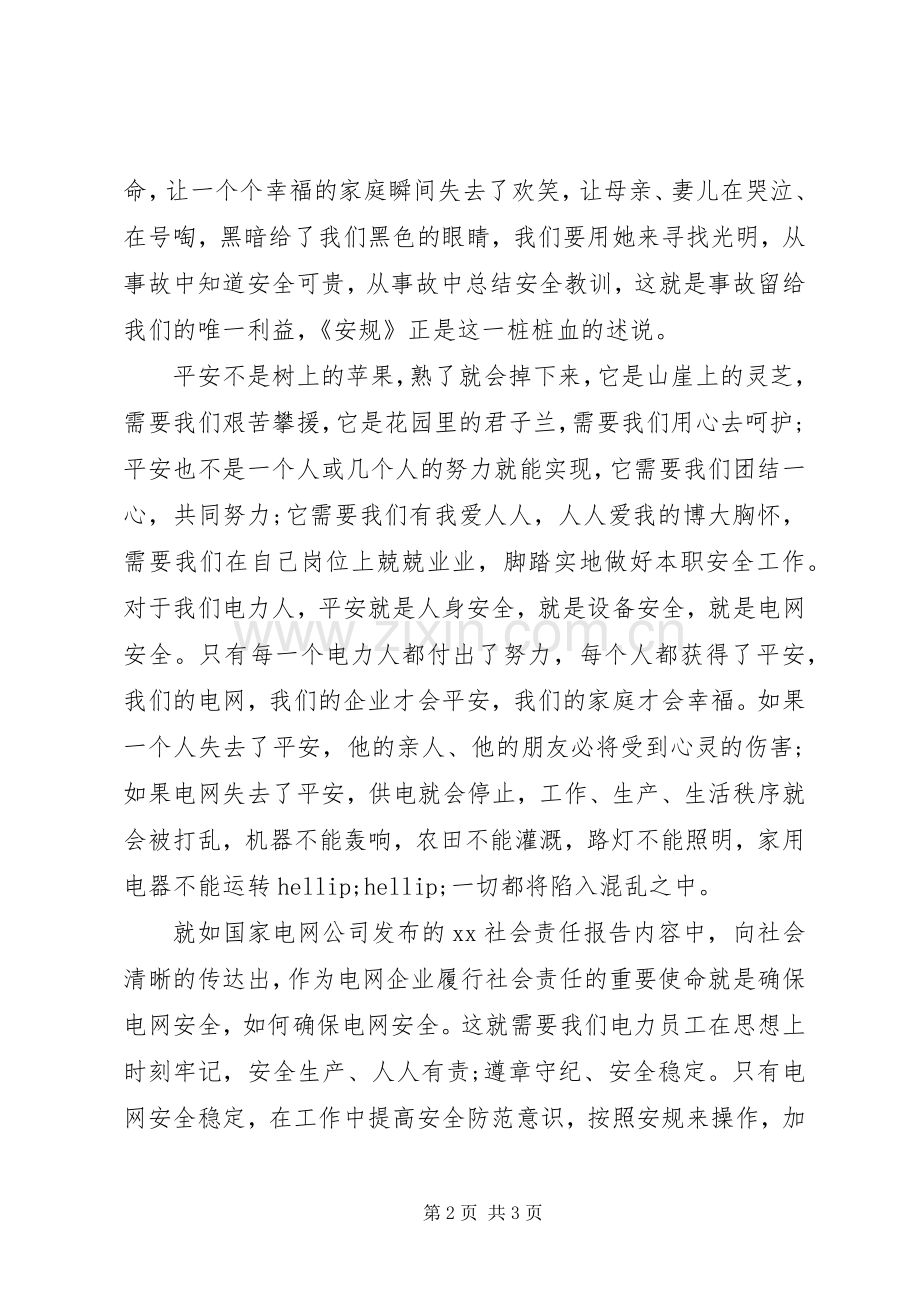 命，让一个个幸福的家庭瞬间失去了欢笑，让母亲、妻儿在哭泣、在号啕，黑暗给了我们黑色的眼睛，我们要用她来寻找光明，从事故中知道安全可贵，从事故中总结安全教训，这就是事故留给我们的唯一利益，《安规》正是这一桩桩血的述说。

平安不是树上的苹果，熟了就会掉下来，它是山崖上的灵芝，需要我们艰苦攀援，它是花园里的君子兰，需要我们用心去呵护；平安也不是一个人或几个人的努力就能实现，它需要我们团结一心，共同努力;它需要我们有我爱人人，人人爱我的博大胸怀，需要我们在自己岗位上兢兢业业，脚踏实地做好本职安全工作。对于我们电力人，平安就是人身安全，就是设备安全，就是电网安全。只有每一个电力人都付出了努力，每个人都获得了平安，我们的电网，我们的企业才会平安，我们的家庭才会幸福。如果一个人失去了平安，他的亲人、他的朋友必将受到心灵的伤害；如果电网失去了平安，供电就会停止，工作、生产、生活秩序就会被打乱，机器不能轰响，农田不能灌溉，路灯不能照明，家用电器不能运转hellip;hellip;一切都将陷入混乱之中。

就如国家电网公司发布的xx社会责任报告内容中，向社会清晰的传达出，作为电网企业履行社会责任的重要使命就是确保电网安全，如何确保电网安全。这就需要我们电力员工在思想上时刻牢记，安全生产、人人有责;遵章守纪、安全稳定。只有电网安全稳定，在工作中提高安全防范意识，按照安规来操作，加

第2页 共3页

www.zixin.com.cn